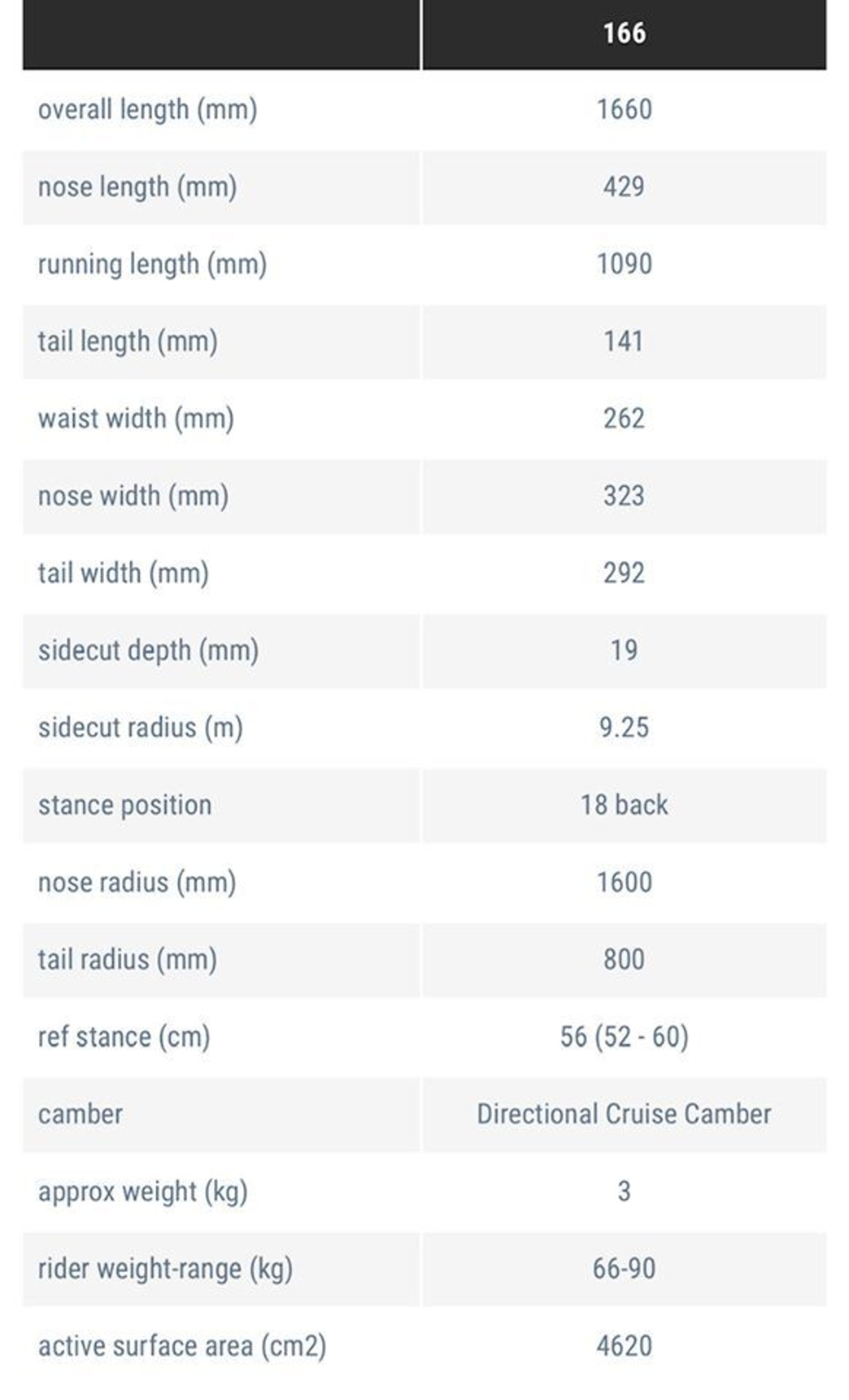 | | 166 |
|---|---|
| overall length (mm) | 1660 |
| nose length (mm) | 429 |
| running length (mm) | 1090 |
| tail length (mm) | 141 |
| waist width (mm) | 262 |
| nose width (mm) | 323 |
| tail width (mm) | 292 |
| sidecut depth (mm) | 19 |
| sidecut radius (m) | 9.25 |
| stance position | 18 back |
| nose radius (mm) | 1600 |
| tail radius (mm) | 800 |
| ref stance (cm) | 56 (52 - 60) |
| camber | Directional Cruise Camber |
| approx weight (kg) | 3 |
| rider weight-range (kg) | 66-90 |
| active surface area (cm2) | 4620 |